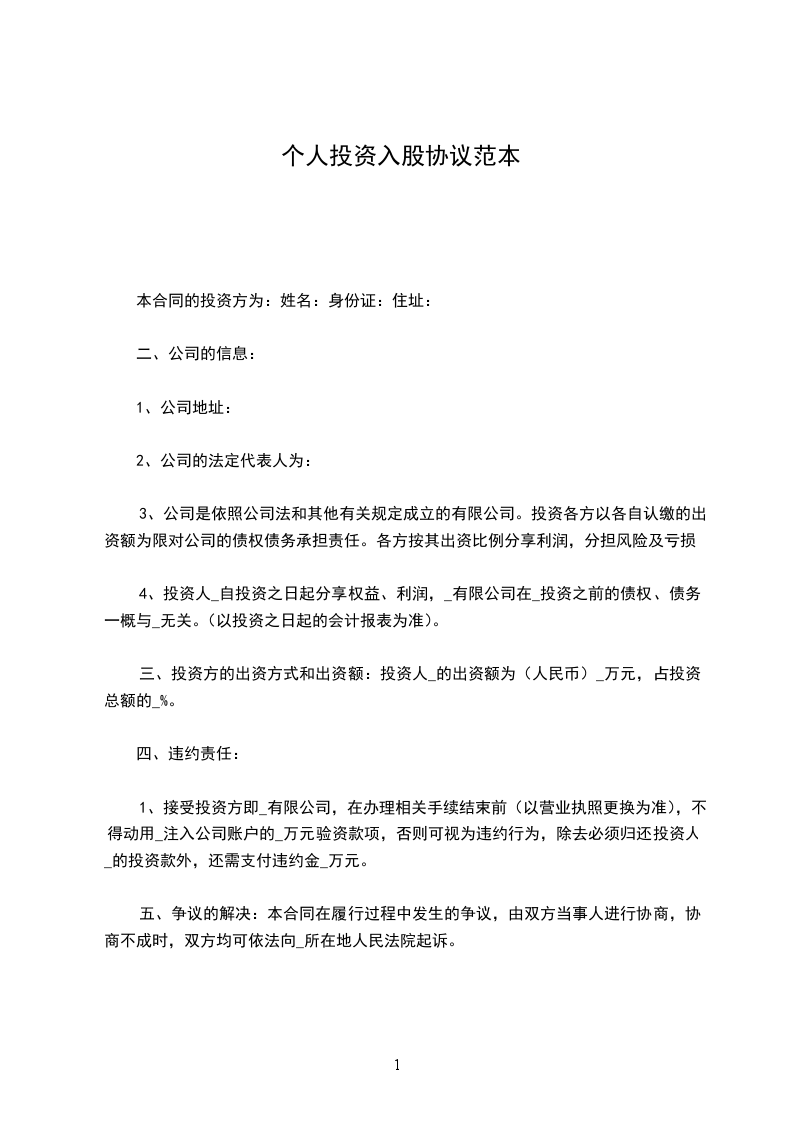 个人投资入股协议范本

本合同的投资方为：姓名：身份证：住址：

二、公司的信息：

1、公司地址：

2、公司的法定代表人为：

3、公司是依照公司法和其他有关规定成立的有限公司。投资各方以各自认缴的出资额为限对公司的债权债务承担责任。各方按其出资比例分享利润，分担风险及亏损

4、投资人_自投资之日起分享权益、利润，_有限公司在_投资之前的债权、债务一概与_无关。(以投资之日起的会计报表为准)。

三、投资方的出资方式和出资额：投资人_的出资额为（人民币）_万元，占投资总额的_%。

四、违约责任：

1、接受投资方即_有限公司，在办理相关手续结束前（以营业执照更换为准），不得动用_注入公司账户的_万元验资款项，否则可视为违约行为，除去必须归还投资人_的投资款外，还需支付违约金_万元。

五、争议的解决：本合同在履行过程中发生的争议，由双方当事人进行协商，协商不成时，双方均可依法向_所在地人民法院起诉。

1